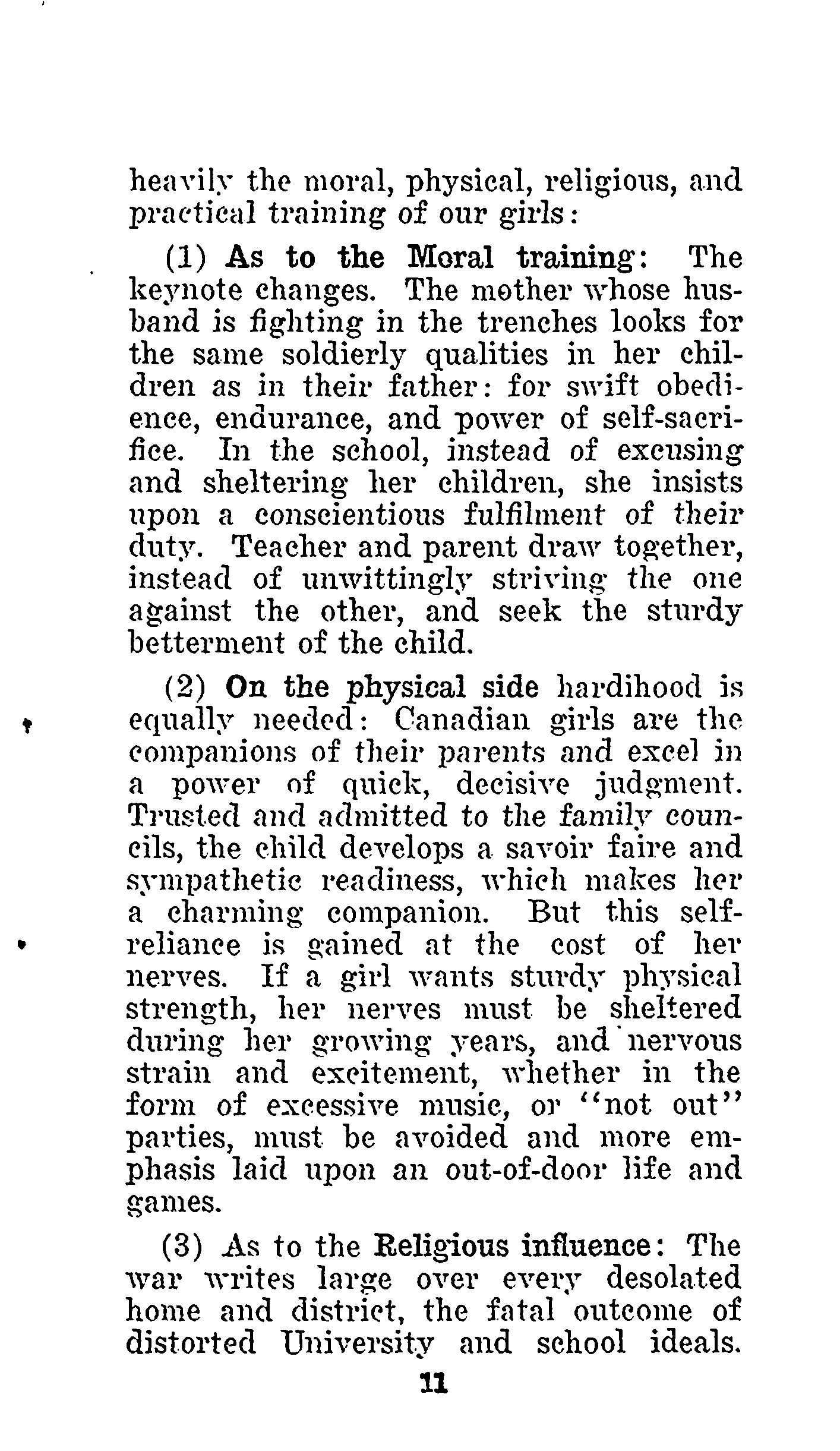 heavily the moral, physical, religious, and practical training of our girls:

(1) As to the Moral training: The keynote changes. The mother whose husband is fighting in the trenches looks for the same soldierly qualities in her children as in their father: for swift obedience, endurance, and power of self-sacrifice. In the school, instead of excusing and sheltering her children, she insists upon a conscientious fulfilment of their duty. Teacher and parent draw together, instead of unwittingly striving the one against the other, and seek the sturdy betterment of the child.

(2) On the physical side hardihood is equally needed: Canadian girls are the companions of their parents and excel in a power of quick, decisive judgment. Trusted and admitted to the family councils, the child develops a savoir faire and sympathetic readiness, which makes her a charming companion. But this self-reliance is gained at the cost of her nerves. If a girl wants sturdy physical strength, her nerves must be sheltered during her growing years, and nervous strain and excitement, whether in the form of excessive music, or "not out" parties, must be avoided and more emphasis laid upon an out-of-door life and games.

(3) As to the Religious influence: The war writes large over every desolated home and district, the fatal outcome of distorted University and school ideals.

11